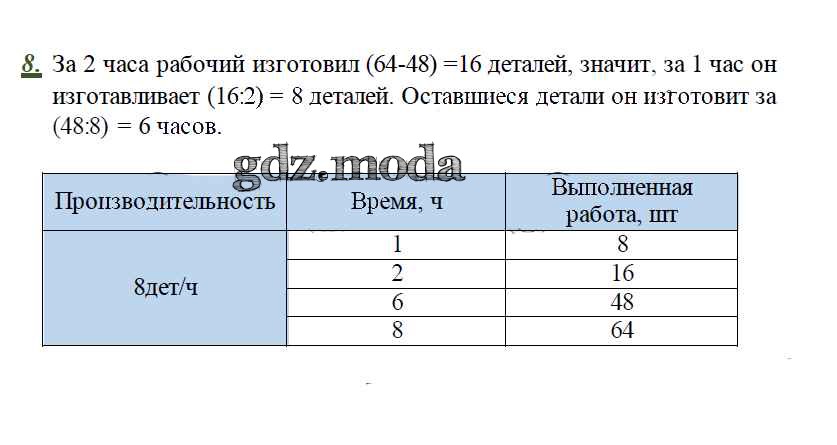 8. За 2 часа рабочий изготовил (64-48) =16 деталей, значит, за 1 час он изготавливает (16:2) = 8 деталей. Оставшиеся детали он изготовит за (48:8) = 6 часов.

gdz.moda

| Производительность | Время, ч | Выполненная работа, шт |
|---|---|---|
| 8дет/ч | 1 | 8 |
| | 2 | 16 |
| | 6 | 48 |
| | 8 | 64 |